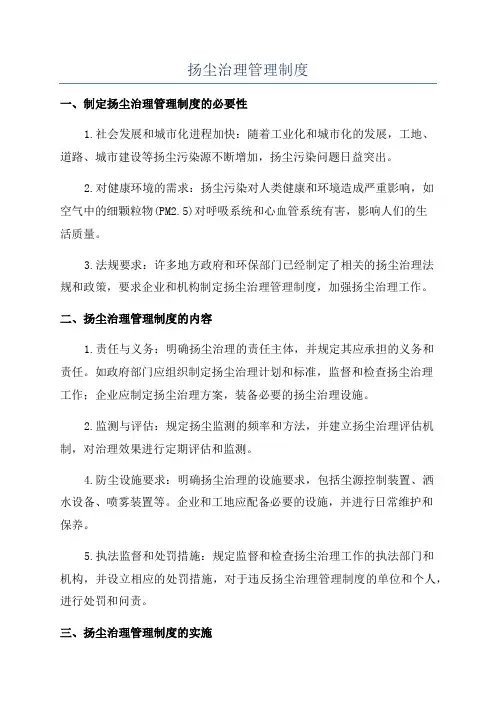 扬尘治理管理制度

一、制定扬尘治理管理制度的必要性

1.社会发展和城市化进程加快：随着工业化和城市化的发展，工地、道路、城市建设等扬尘污染源不断增加，扬尘污染问题日益突出。

2.对健康环境的需求：扬尘污染对人类健康和环境造成严重影响，如空气中的细颗粒物(PM2.5)对呼吸系统和心血管系统有害，影响人们的生活质量。

3.法规要求：许多地方政府和环保部门已经制定了相关的扬尘治理法规和政策，要求企业和机构制定扬尘治理管理制度，加强扬尘治理工作。

二、扬尘治理管理制度的内容

1.责任与义务：明确扬尘治理的责任主体，并规定其应承担的义务和责任。如政府部门应组织制定扬尘治理计划和标准，监督和检查扬尘治理工作；企业应制定扬尘治理方案，装备必要的扬尘治理设施。

2.监测与评估：规定扬尘监测的频率和方法，并建立扬尘治理评估机制，对治理效果进行定期评估和监测。

4.防尘设施要求：明确扬尘治理的设施要求，包括尘源控制装置、洒水设备、喷雾装置等。企业和工地应配备必要的设施，并进行日常维护和保养。

5.执法监督和处罚措施：规定监督和检查扬尘治理工作的执法部门和机构，并设立相应的处罚措施，对于违反扬尘治理管理制度的单位和个人，进行处罚和问责。

三、扬尘治理管理制度的实施